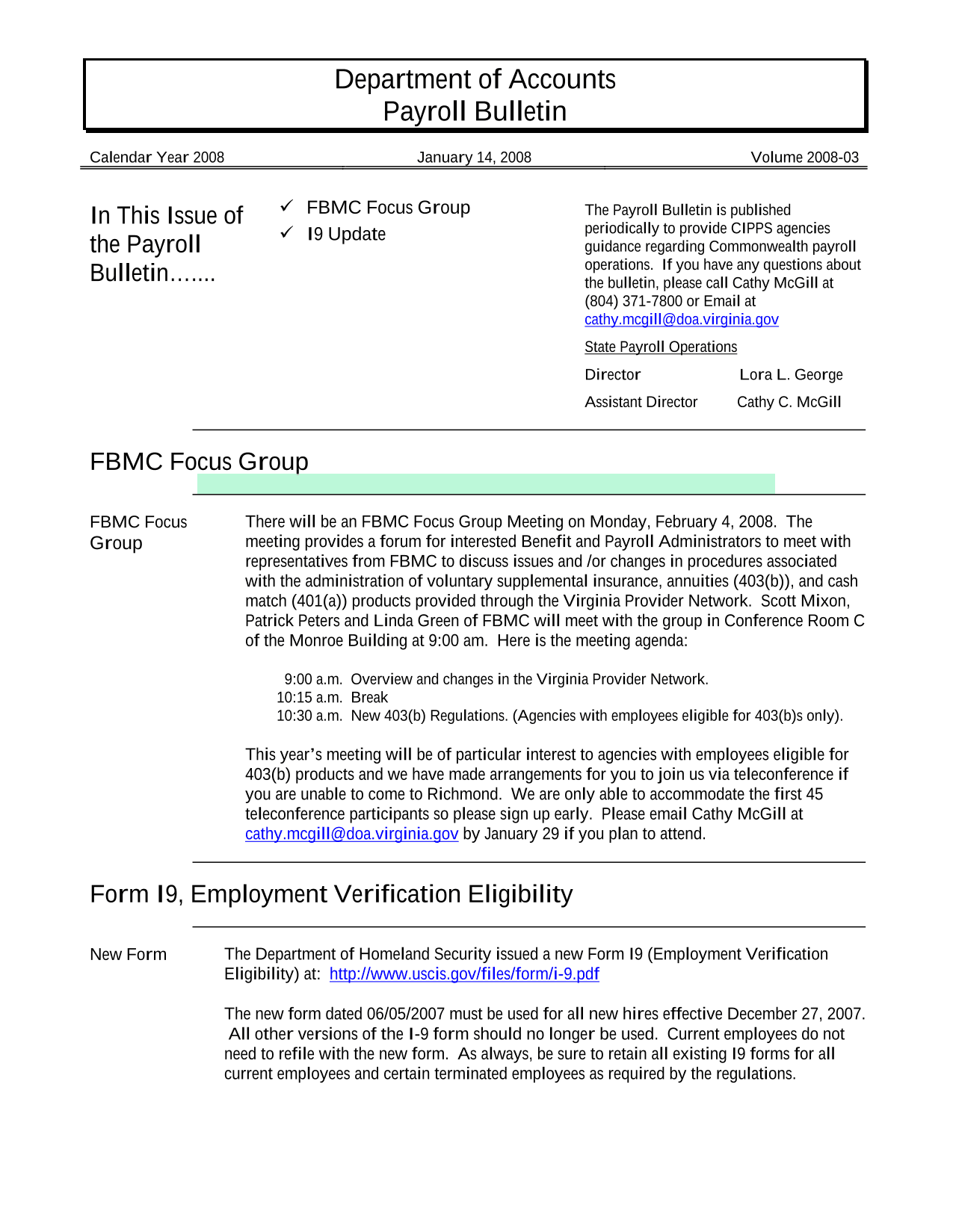 Department of Accounts
Payroll Bulletin

Calendar Year 2008 January 14, 2008 Volume 2008-03

In This Issue of the Payroll Bulletin…….

✓ FBMC Focus Group
✓ I9 Update

The Payroll Bulletin is published periodically to provide CIPPS agencies guidance regarding Commonwealth payroll operations. If you have any questions about the bulletin, please call Cathy McGill at (804) 371-7800 or Email at cathy.mcgill@doa.virginia.gov

State Payroll Operations

Director Lora L. George
Assistant Director Cathy C. McGill

FBMC Focus Group

FBMC Focus Group

There will be an FBMC Focus Group Meeting on Monday, February 4, 2008. The meeting provides a forum for interested Benefit and Payroll Administrators to meet with representatives from FBMC to discuss issues and /or changes in procedures associated with the administration of voluntary supplemental insurance, annuities (403(b)), and cash match (401(a)) products provided through the Virginia Provider Network. Scott Mixon, Patrick Peters and Linda Green of FBMC will meet with the group in Conference Room C of the Monroe Building at 9:00 am. Here is the meeting agenda:

9:00 a.m. Overview and changes in the Virginia Provider Network.
10:15 a.m. Break
10:30 a.m. New 403(b) Regulations. (Agencies with employees eligible for 403(b)s only).

This year's meeting will be of particular interest to agencies with employees eligible for 403(b) products and we have made arrangements for you to join us via teleconference if you are unable to come to Richmond. We are only able to accommodate the first 45 teleconference participants so please sign up early. Please email Cathy McGill at cathy.mcgill@doa.virginia.gov by January 29 if you plan to attend.

Form I9, Employment Verification Eligibility

New Form

The Department of Homeland Security issued a new Form I9 (Employment Verification Eligibility) at: http://www.uscis.gov/files/form/i-9.pdf

The new form dated 06/05/2007 must be used for all new hires effective December 27, 2007. All other versions of the I-9 form should no longer be used. Current employees do not need to refile with the new form. As always, be sure to retain all existing I9 forms for all current employees and certain terminated employees as required by the regulations.